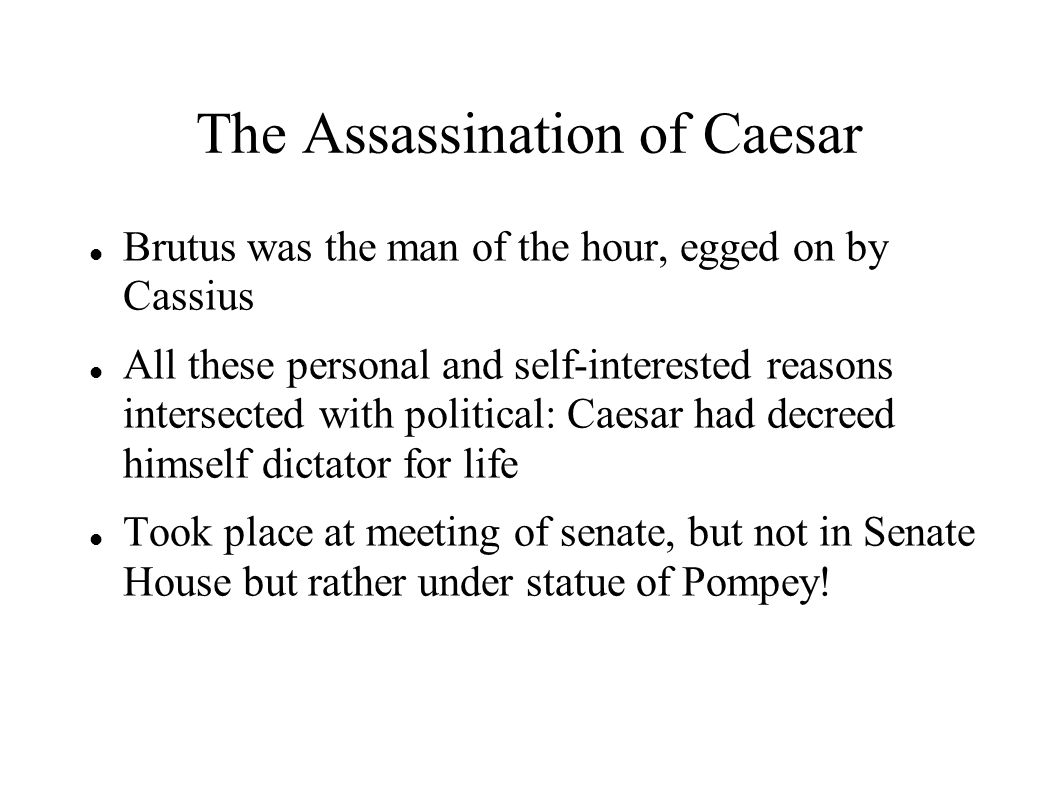 The Assassination of Caesar

- Brutus was the man of the hour, egged on by Cassius

- All these personal and self-interested reasons intersected with political: Caesar had decreed himself dictator for life

- Took place at meeting of senate, but not in Senate House but rather under statue of Pompey!